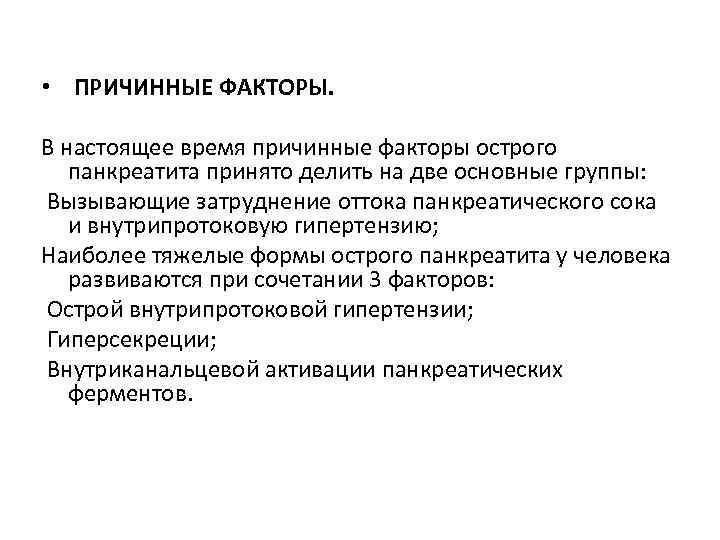 • ПРИЧИННЫЕ ФАКТОРЫ.

В настоящее время причинные факторы острого панкреатита принято делить на две основные группы:

Вызывающие затруднение оттока панкреатического сока и внутрипротоковую гипертензию;

Наиболее тяжелые формы острого панкреатита у человека развиваются при сочетании 3 факторов:

Острой внутрипротоковой гипертензии;

Гиперсекреции;

Внутриканальцевой активации панкреатических ферментов.